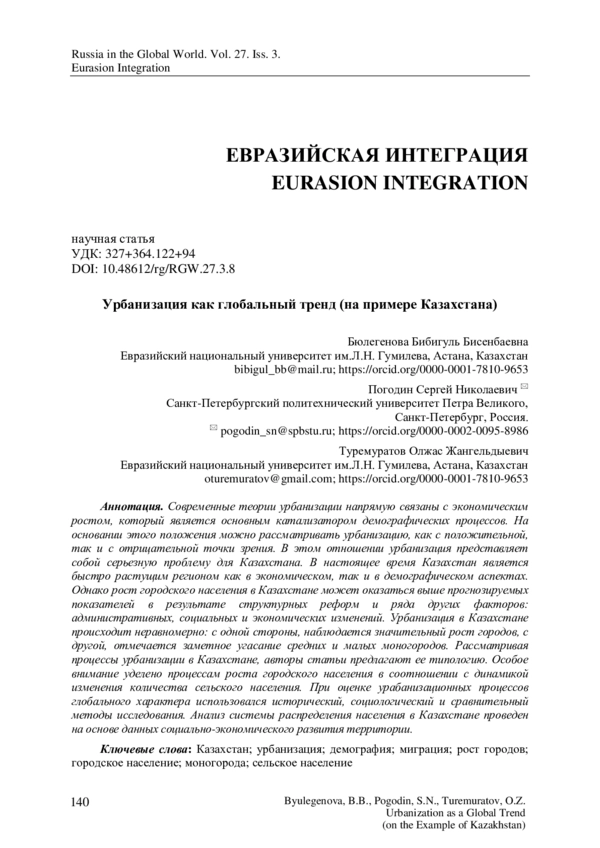 Russia in the Global World. Vol. 27. Iss. 3.
Eurasion Integration

ЕВРАЗИЙСКАЯ ИНТЕГРАЦИЯ
EURASION INTEGRATION

научная статья
УДК: 327+364.122+94
DOI: 10.48612/rg/RGW.27.3.8

Урбанизация как глобальный тренд (на примере Казахстана)

Бюлегенова Бибигуль Бисенбаевна
Евразийский национальный университет им.Л.Н. Гумилева, Астана, Казахстан
bibigul_bb@mail.ru; https://orcid.org/0000-0001-7810-9653

Погодин Сергей Николаевич ✉
Санкт-Петербургский политехнический университет Петра Великого,
Санкт-Петербург, Россия.
✉ pogodin_sn@spbstu.ru; https://orcid.org/0000-0002-0095-8986

Туремуратов Олжас Жангельдыевич
Евразийский национальный университет им.Л.Н. Гумилева, Астана, Казахстан
oturemuratov@gmail.com; https://orcid.org/0000-0001-7810-9653

Аннотация. Современные теории урбанизации напрямую связаны с экономическим ростом, который является основным катализатором демографических процессов. На основании этого положения можно рассматривать урбанизацию, как с положительной, так и с отрицательной точки зрения. В этом отношении урбанизация представляет собой серьезную проблему для Казахстана. В настоящее время Казахстан является быстро растущим регионом как в экономическом, так и в демографическом аспектах. Однако рост городского населения в Казахстане может оказаться выше прогнозируемых показателей в результате структурных реформ и ряда других факторов: административных, социальных и экономических изменений. Урбанизация в Казахстане происходит неравномерно: с одной стороны, наблюдается значительный рост городов, с другой, отмечается заметное угасание средних и малых моногородов. Рассматривая процессы урбанизации в Казахстане, авторы статьи предлагают ее типологию. Особое внимание уделено процессам роста городского населения в соотношении с динамикой изменения количества сельского населения. При оценке урабанизационных процессов глобального характера использовался исторический, социологический и сравнительный методы исследования. Анализ системы распределения населения в Казахстане проведен на основе данных социально-экономического развития территории.

Ключевые слова: Казахстан; урбанизация; демография; миграция; рост городов; городское население; моногорода; сельское население

140

Byulegenova, B.B., Pogodin, S.N., Turemuratov, O.Z.
Urbanization as a Global Trend
(on the Example of Kazakhstan)